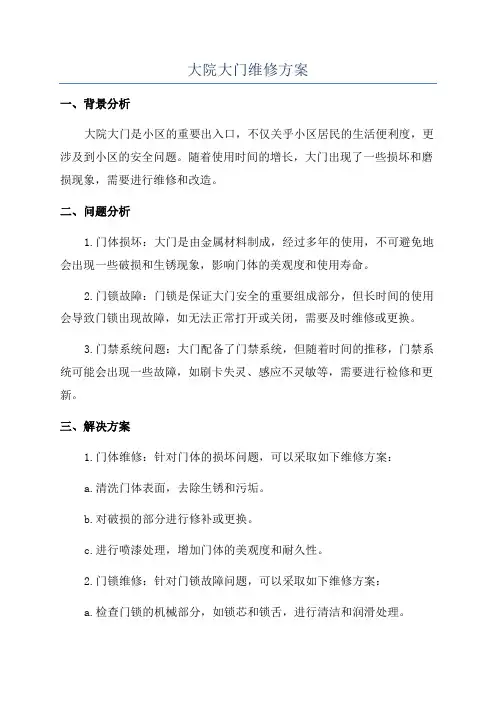 大院大门维修方案

一、背景分析

大院大门是小区的重要出入口，不仅关乎小区居民的生活便利度，更涉及到小区的安全问题。随着使用时间的增长，大门出现了一些损坏和磨损现象，需要进行维修和改造。

二、问题分析

1.门体损坏：大门是由金属材料制成，经过多年的使用，不可避免地会出现一些破损和生锈现象，影响门体的美观度和使用寿命。

2.门锁故障：门锁是保证大门安全的重要组成部分，但长时间的使用会导致门锁出现故障，如无法正常打开或关闭，需要及时维修或更换。

3.门禁系统问题：大门配备了门禁系统，但随着时间的推移，门禁系统可能会出现一些故障，如刷卡失灵、感应不灵敏等，需要进行检修和更新。

三、解决方案

1.门体维修：针对门体的损坏问题，可以采取如下维修方案：

a.清洗门体表面，去除生锈和污垢。

b.对破损的部分进行修补或更换。

c.进行喷漆处理，增加门体的美观度和耐久性。

2.门锁维修：针对门锁故障问题，可以采取如下维修方案：

a.检查门锁的机械部分，如锁芯和锁舌，进行清洁和润滑处理。